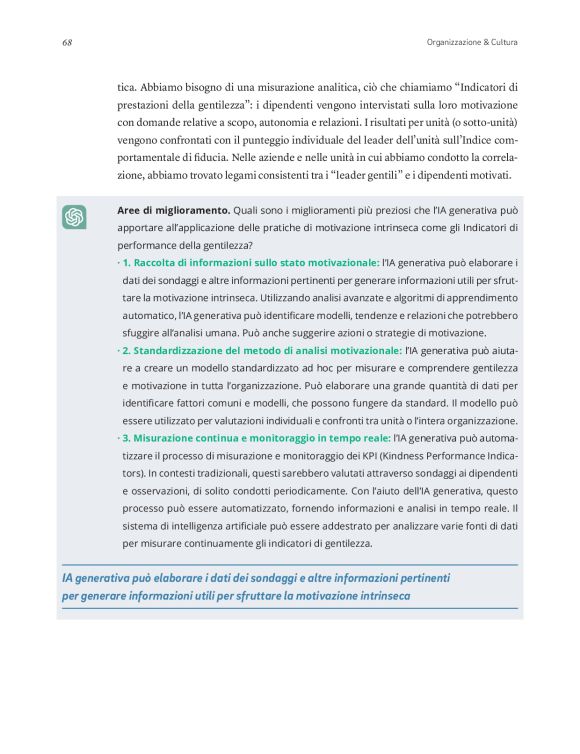 68

Organizzazione & Cultura

tica. Abbiamo bisogno di una misurazione analitica, ciò che chiamiamo "Indicatori di prestazioni della gentilezza": i dipendenti vengono intervistati sulla loro motivazione con domande relative a scopo, autonomia e relazioni. I risultati per unità (o sotto-unità) vengono confrontati con il punteggio individuale del leader dell'unità sull'Indice comportamentale di fiducia. Nelle aziende e nelle unità in cui abbiamo condotto la correlazione, abbiamo trovato legami consistenti tra i "leader gentili" e i dipendenti motivati.

Aree di miglioramento. Quali sono i miglioramenti più preziosi che l'IA generativa può apportare all'applicazione delle pratiche di motivazione intrinseca come gli Indicatori di performance della gentilezza?

· 1. Raccolta di informazioni sullo stato motivazionale: l'IA generativa può elaborare i dati dei sondaggi e altre informazioni pertinenti per generare informazioni utili per sfruttare la motivazione intrinseca. Utilizzando analisi avanzate e algoritmi di apprendimento automatico, l'IA generativa può identificare modelli, tendenze e relazioni che potrebbero sfuggire all'analisi umana. Può anche suggerire azioni o strategie di motivazione.

· 2. Standardizzazione del metodo di analisi motivazionale: l'IA generativa può aiutare a creare un modello standardizzato ad hoc per misurare e comprendere gentilezza e motivazione in tutta l'organizzazione. Può elaborare una grande quantità di dati per identificare fattori comuni e modelli, che possono fungere da standard. Il modello può essere utilizzato per valutazioni individuali e confronti tra unità o l'intera organizzazione.

· 3. Misurazione continua e monitoraggio in tempo reale: l'IA generativa può automatizzare il processo di misurazione e monitoraggio dei KPI (Kindness Performance Indicators). In contesti tradizionali, questi sarebbero valutati attraverso sondaggi ai dipendenti e osservazioni, di solito condotti periodicamente. Con l'aiuto dell'IA generativa, questo processo può essere automatizzato, fornendo informazioni e analisi in tempo reale. Il sistema di intelligenza artificiale può essere addestrato per analizzare varie fonti di dati per misurare continuamente gli indicatori di gentilezza.

IA generativa può elaborare i dati dei sondaggi e altre informazioni pertinenti per generare informazioni utili per sfruttare la motivazione intrinseca